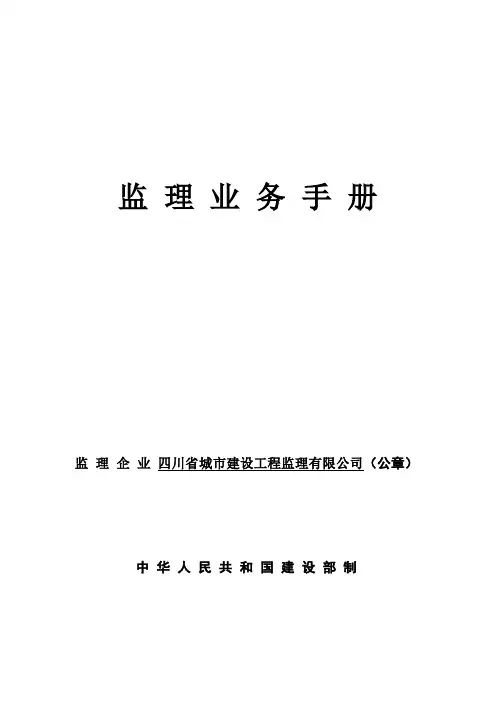 监理业务手册

监理企业 四川省城市建设工程监理有限公司（公章）

中华人民共和国建设部制